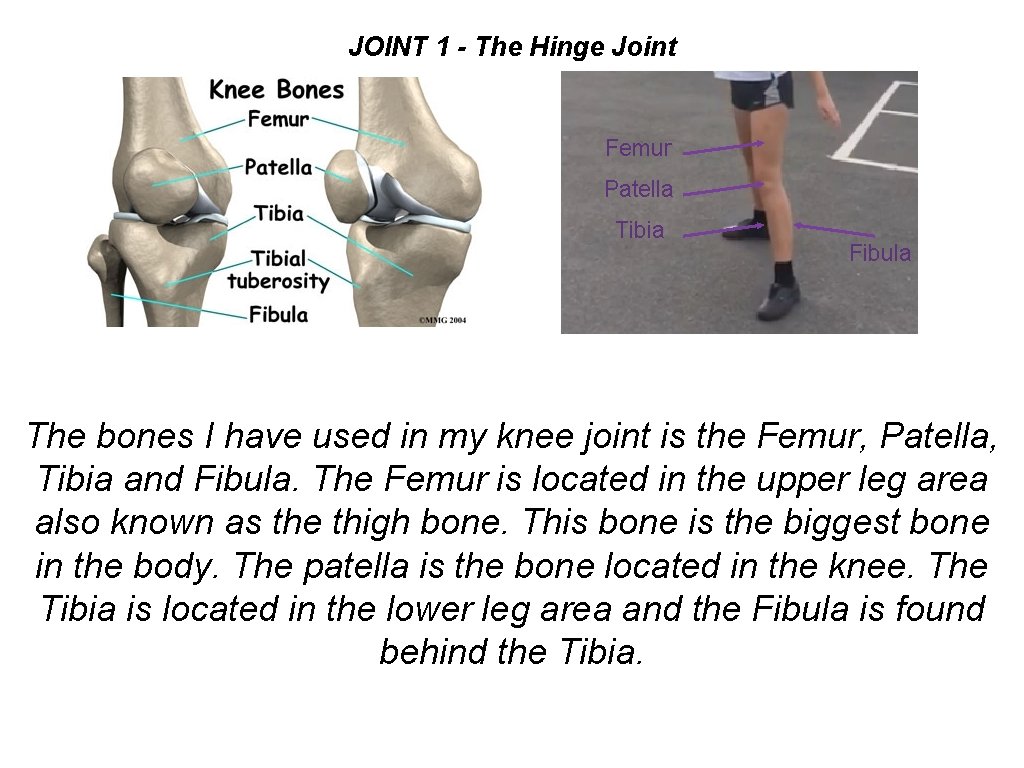 JOINT 1 - The Hinge Joint

Knee Bones
Femur
Patella
Tibia
Tibial tuberosity
Fibula
©MMG 2004

Femur
Patella
Tibia
Fibula

The bones I have used in my knee joint is the Femur, Patella, Tibia and Fibula. The Femur is located in the upper leg area also known as the thigh bone. This bone is the biggest bone in the body. The patella is the bone located in the knee. The Tibia is located in the lower leg area and the Fibula is found behind the Tibia.